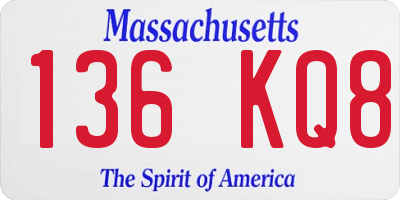 Massachusetts

136 KQ8

The Spirit of America